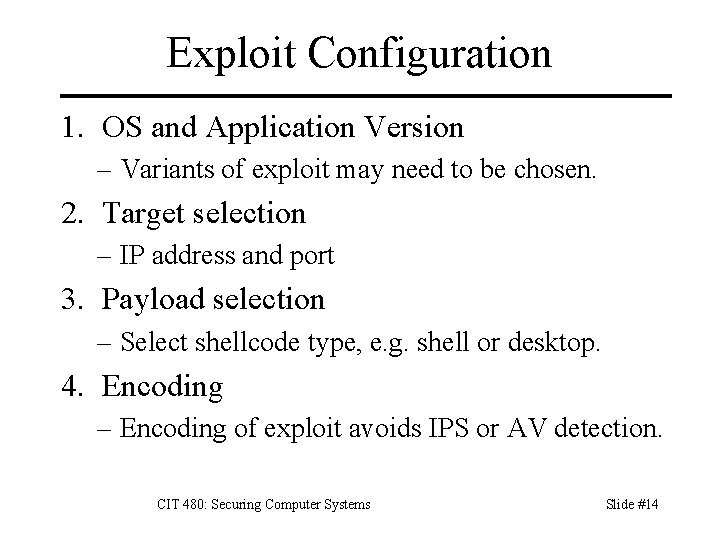 Exploit Configuration

1. OS and Application Version
– Variants of exploit may need to be chosen.
2. Target selection
– IP address and port
3. Payload selection
– Select shellcode type, e.g. shell or desktop.
4. Encoding
– Encoding of exploit avoids IPS or AV detection.

CIT 480: Securing Computer Systems

Slide #14